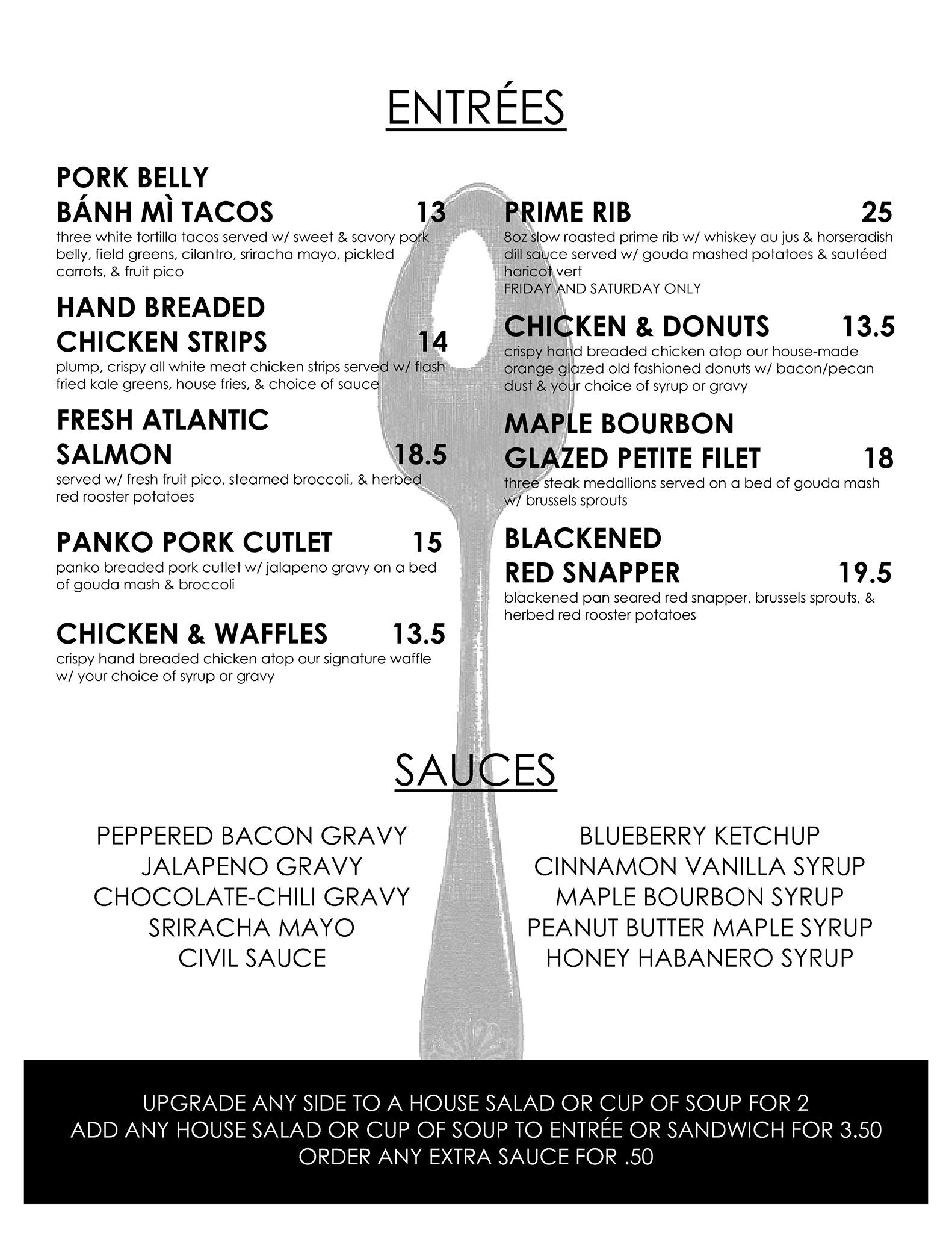 ENTRÉES

PORK BELLY BÁNH MÌ TACOS 13
three white tortilla tacos served w/ sweet & savory pork belly, field greens, cilantro, sriracha mayo, pickled carrots, & fruit pico

HAND BREADED CHICKEN STRIPS 14
plump, crispy all white meat chicken strips served w/ flash fried kale greens, house fries, & choice of sauce

FRESH ATLANTIC SALMON 18.5
served w/ fresh fruit pico, steamed broccoli, & herbed red rooster potatoes

PANKO PORK CUTLET 15
panko breaded pork cutlet w/ jalapeno gravy on a bed of gouda mash & broccoli

CHICKEN & WAFFLES 13.5
crispy hand breaded chicken atop our signature waffle w/ your choice of syrup or gravy

PRIME RIB 25
8oz slow roasted prime rib w/ whiskey au jus & horseradish dill sauce served w/ gouda mashed potatoes & sautéed haricot vert
FRIDAY AND SATURDAY ONLY

CHICKEN & DONUTS 13.5
crispy hand breaded chicken atop our house-made orange glazed old fashioned donuts w/ bacon/pecan dust & your choice of syrup or gravy

MAPLE BOURBON GLAZED PETITE FILET 18
three steak medallions served on a bed of gouda mash w/ brussels sprouts

BLACKENED RED SNAPPER 19.5
blackened pan seared red snapper, brussels sprouts, & herbed red rooster potatoes

SAUCES

PEPPERED BACON GRAVY
JALAPENO GRAVY
CHOCOLATE-CHILI GRAVY
SRIRACHA MAYO
CIVIL SAUCE

BLUEBERRY KETCHUP
CINNAMON VANILLA SYRUP
MAPLE BOURBON SYRUP
PEANUT BUTTER MAPLE SYRUP
HONEY HABANERO SYRUP

UPGRADE ANY SIDE TO A HOUSE SALAD OR CUP OF SOUP FOR 2
ADD ANY HOUSE SALAD OR CUP OF SOUP TO ENTRÉE OR SANDWICH FOR 3.50
ORDER ANY EXTRA SAUCE FOR .50